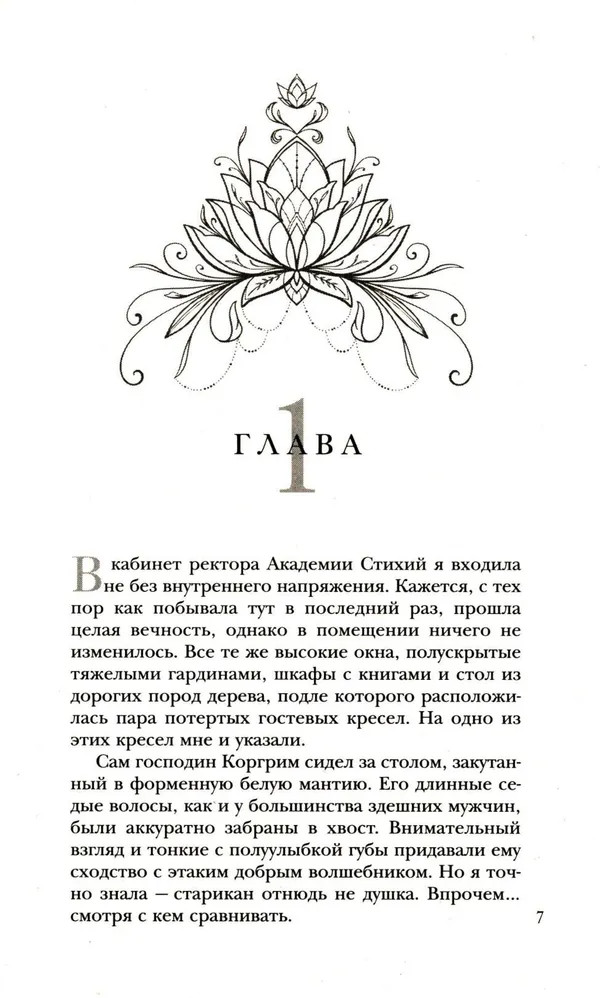 ГЛАВА 1

В кабинет ректора Академии Стихий я входила не без внутреннего напряжения. Кажется, с тех пор как побывала тут в последний раз, прошла целая вечность, однако в помещении ничего не изменилось. Все те же высокие окна, полускрытые тяжелыми гардинами, шкафы с книгами и стол из дорогих пород дерева, подле которого расположилась пара потертых гостевых кресел. На одно из этих кресел мне и указали.

Сам господин Коргрим сидел за столом, закутанный в форменную белую мантию. Его длинные седые волосы, как и у большинства здешних мужчин, были аккуратно забраны в хвост. Внимательный взгляд и тонкие с полуулыбкой губы придавали ему сходство с этаким добрым волшебником. Но я точно знала — старикан отнюдь не душка. Впрочем... смотря с кем сравнивать.

7